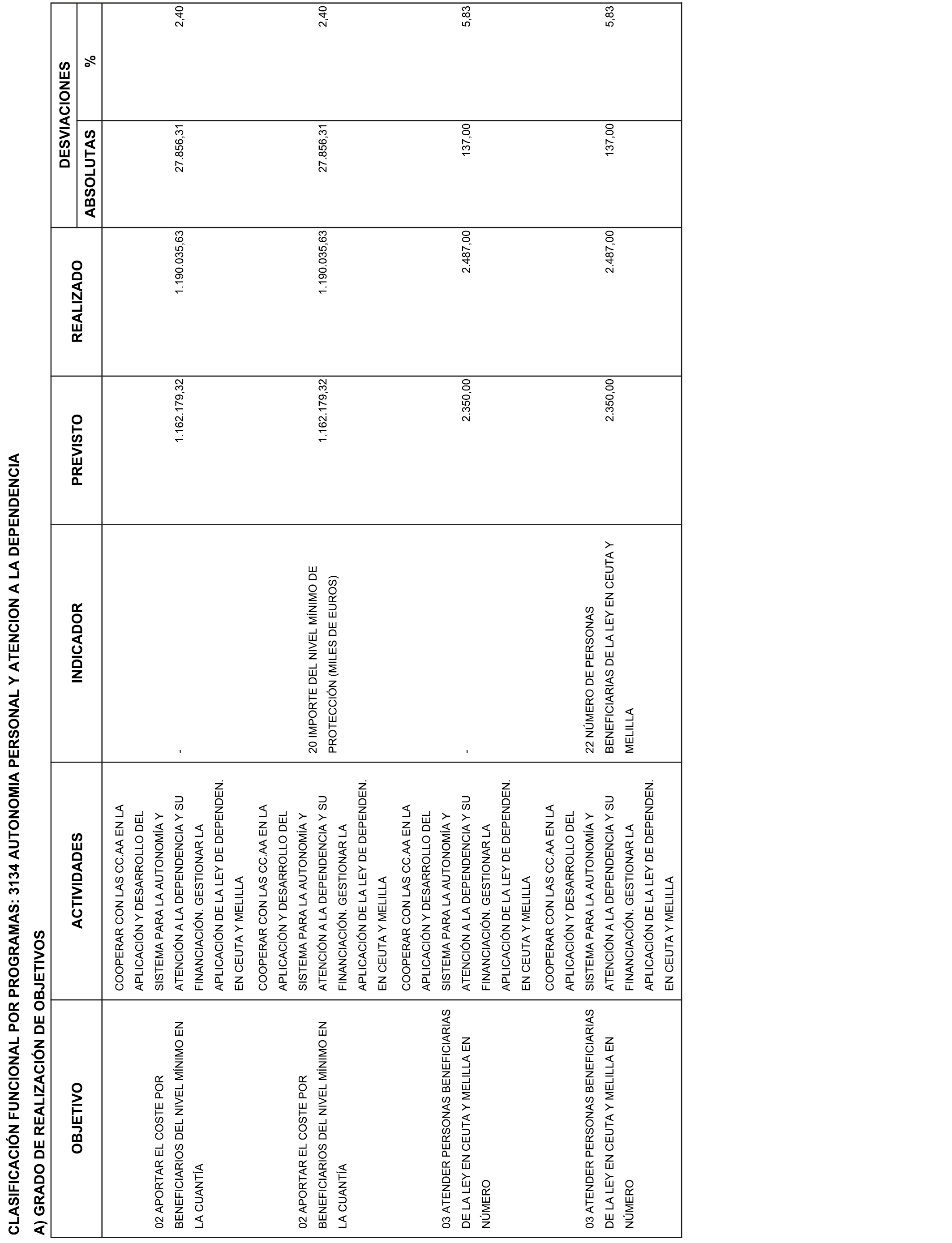 CLASIFICACIÓN FUNCIONAL POR PROGRAMAS: 3134 AUTONOMIA PERSONAL Y ATENCION A LA DEPENDENCIA

A) GRADO DE REALIZACIÓN DE OBJETIVOS

| OBJETIVO | ACTIVIDADES | INDICADOR | PREVISTO | REALIZADO | DESVIACIONES ABSOLUTAS | DESVIACIONES % |
|---|---|---|---|---|---|---|
| 02 APORTAR EL COSTE POR BENEFICIARIOS DEL NIVEL MÍNIMO EN LA CUANTÍA | COOPERAR CON LAS CC.AA EN LA APLICACIÓN Y DESARROLLO DEL SISTEMA PARA LA AUTONOMÍA Y ATENCIÓN A LA DEPENDENCIA Y SU FINANCIACIÓN. GESTIONAR LA APLICACIÓN DE LA LEY DE DEPENDEN. EN CEUTA Y MELILLA | - | 1.162.179,32 | 1.190.035,63 | 27.856,31 | 2,40 |
| 02 APORTAR EL COSTE POR BENEFICIARIOS DEL NIVEL MÍNIMO EN LA CUANTÍA | COOPERAR CON LAS CC.AA EN LA APLICACIÓN Y DESARROLLO DEL SISTEMA PARA LA AUTONOMÍA Y ATENCIÓN A LA DEPENDENCIA Y SU FINANCIACIÓN. GESTIONAR LA APLICACIÓN DE LA LEY DE DEPENDEN. EN CEUTA Y MELILLA | 20 IMPORTE DEL NIVEL MÍNIMO DE PROTECCIÓN (MILES DE EUROS) | 1.162.179,32 | 1.190.035,63 | 27.856,31 | 2,40 |
| 03 ATENDER PERSONAS BENEFICIARIAS DE LA LEY EN CEUTA Y MELILLA EN NÚMERO | COOPERAR CON LAS CC.AA EN LA APLICACIÓN Y DESARROLLO DEL SISTEMA PARA LA AUTONOMÍA Y ATENCIÓN A LA DEPENDENCIA Y SU FINANCIACIÓN. GESTIONAR LA APLICACIÓN DE LA LEY DE DEPENDEN. EN CEUTA Y MELILLA | - | 2.350,00 | 2.487,00 | 137,00 | 5,83 |
| 03 ATENDER PERSONAS BENEFICIARIAS DE LA LEY EN CEUTA Y MELILLA EN NÚMERO | COOPERAR CON LAS CC.AA EN LA APLICACIÓN Y DESARROLLO DEL SISTEMA PARA LA AUTONOMÍA Y ATENCIÓN A LA DEPENDENCIA Y SU FINANCIACIÓN. GESTIONAR LA APLICACIÓN DE LA LEY DE DEPENDEN. EN CEUTA Y MELILLA | 22 NÚMERO DE PERSONAS BENEFICIARIAS DE LA LEY EN CEUTA Y MELILLA | 2.350,00 | 2.487,00 | 137,00 | 5,83 |